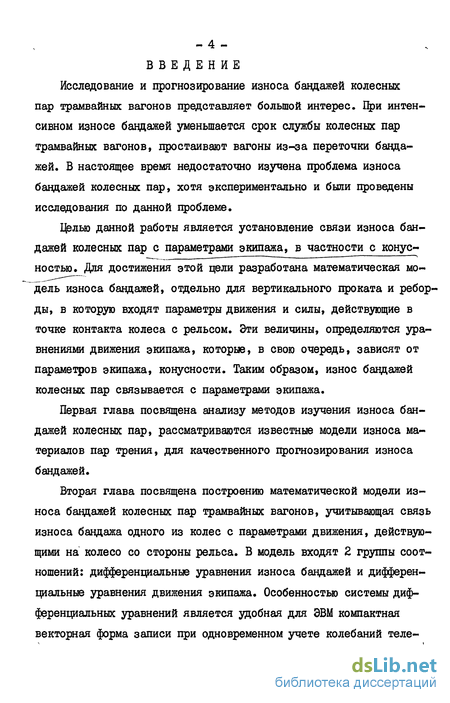 - 4 -

ВВЕДЕНИЕ

Исследование и прогнозирование износа бандажей колесных пар трамвайных вагонов представляет большой интерес. При интенсивном износе бандажей уменьшается срок службы колесных пар трамвайных вагонов, простаивают вагоны из-за переточки бандажей. В настоящее время недостаточно изучена проблема износа бандажей колесных пар, хотя экспериментально и были проведены исследования по данной проблеме.

Целью данной работы является установление связи износа бандажей колесных пар с параметрами экипажа, в частности с конусностью. Для достижения этой цели разработана математическая модель износа бандажей, отдельно для вертикального проката и реборды, в которую входят параметры движения и силы, действующие в точке контакта колеса с рельсом. Эти величины, определяются уравнениями движения экипажа, которые, в свою очередь, зависят от параметров экипажа, конусности. Таким образом, износ бандажей колесных пар связывается с параметрами экипажа.

Первая глава посвящена анализу методов изучения износа бандажей колесных пар, рассматриваются известные модели износа материалов пар трения, для качественного прогнозирования износа бандажей.

Вторая глава посвящена построению математической модели износа бандажей колесных пар трамвайных вагонов, учитывающая связь износа бандажа одного из колес с параметрами движения, действующими на колесо со стороны рельса. В модель входят 2 группы соотношений: дифференциальные уравнения износа бандажей и дифференциальные уравнения движения экипажа. Особенностью системы дифференциальных уравнений является удобная для ЭВМ компактная векторная форма записи при одновременном учете колебаний теле-

dsLib.net
библиотека диссертаций